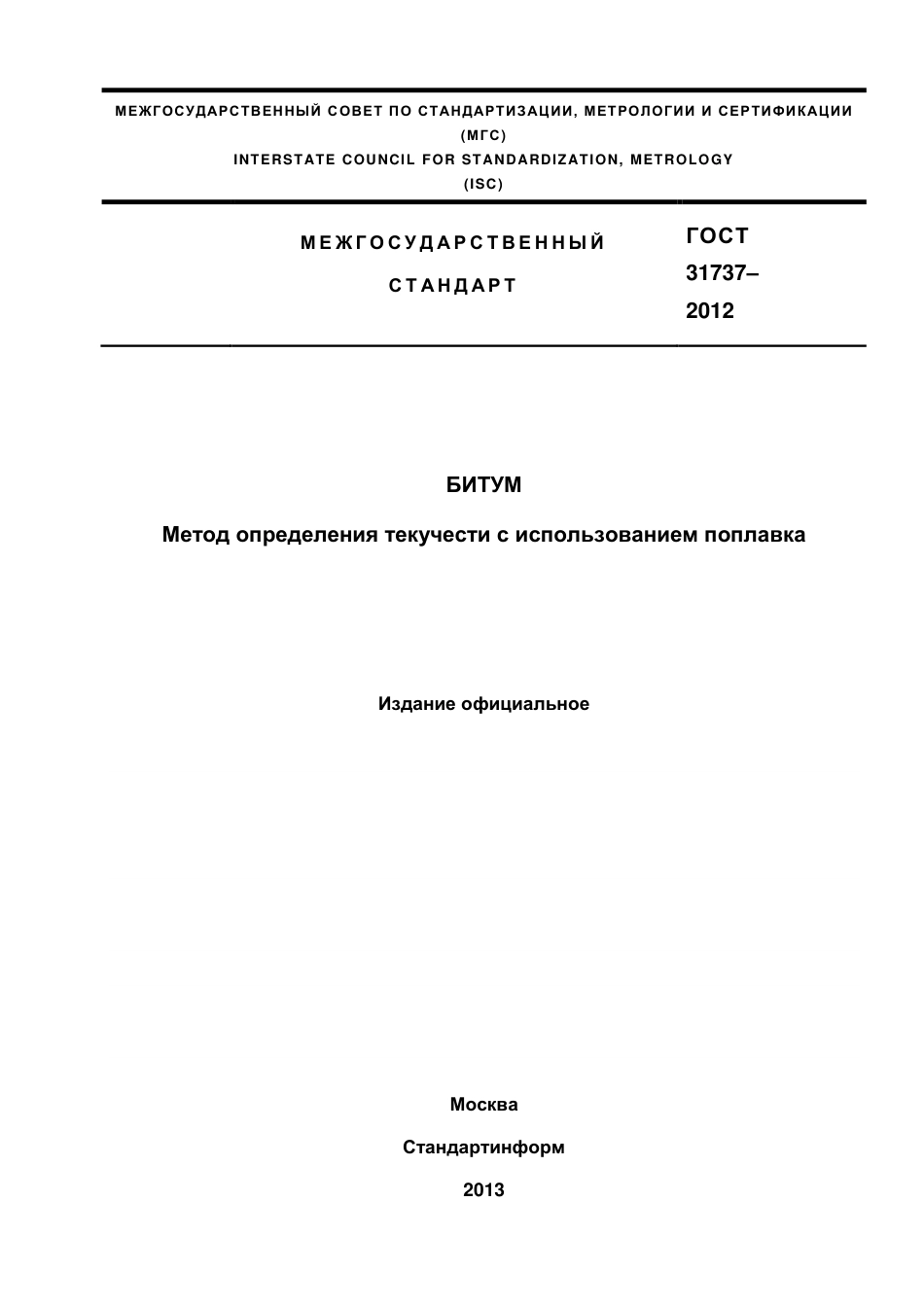 МЕЖГОСУДАРСТВЕННЫЙ СОВЕТ ПО СТАНДАРТИЗАЦИИ, МЕТРОЛОГИИ И СЕРТИФИКАЦИИ
(МГС)
INTERSTATE COUNCIL FOR STANDARDIZATION, METROLOGY
(ISC)

МЕЖГОСУДАРСТВЕННЫЙ
СТАНДАРТ

ГОСТ
31737–
2012

БИТУМ

Метод определения текучести с использованием поплавка

Издание официальное

Москва

Стандартинформ

2013